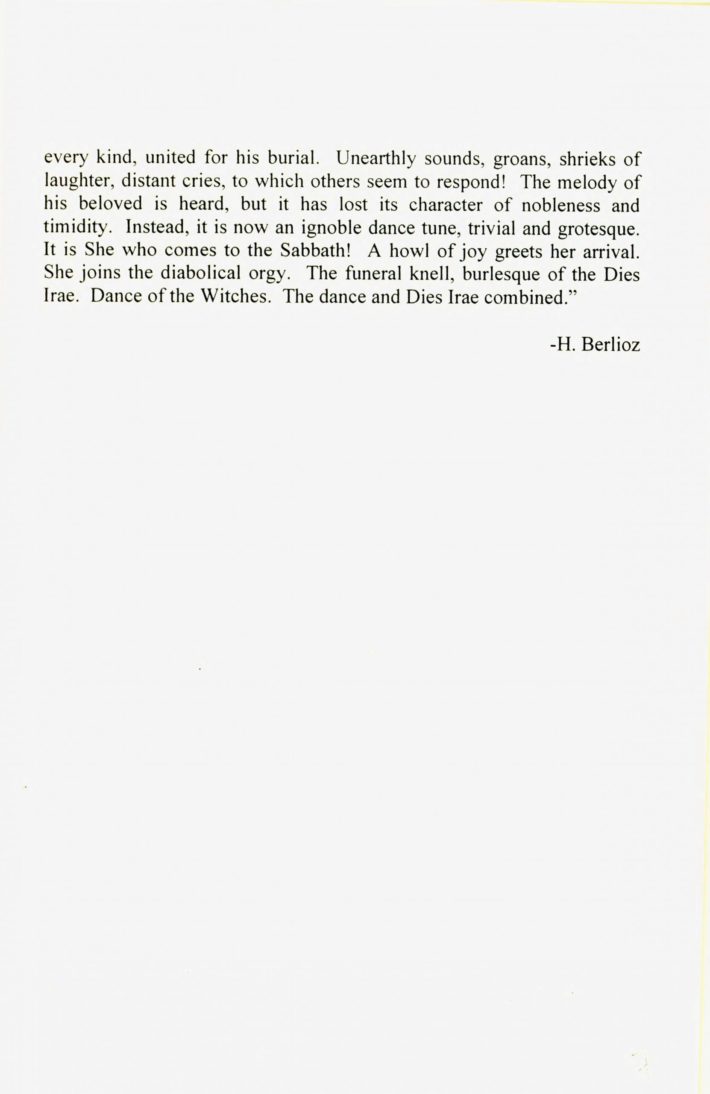 every kind, united for his burial. Unearthly sounds, groans, shrieks of laughter, distant cries, to which others seem to respond! The melody of his beloved is heard, but it has lost its character of nobleness and timidity. Instead, it is now an ignoble dance tune, trivial and grotesque. It is She who comes to the Sabbath! A howl of joy greets her arrival. She joins the diabolical orgy. The funeral knell, burlesque of the Dies Irae. Dance of the Witches. The dance and Dies Irae combined."

-H. Berlioz